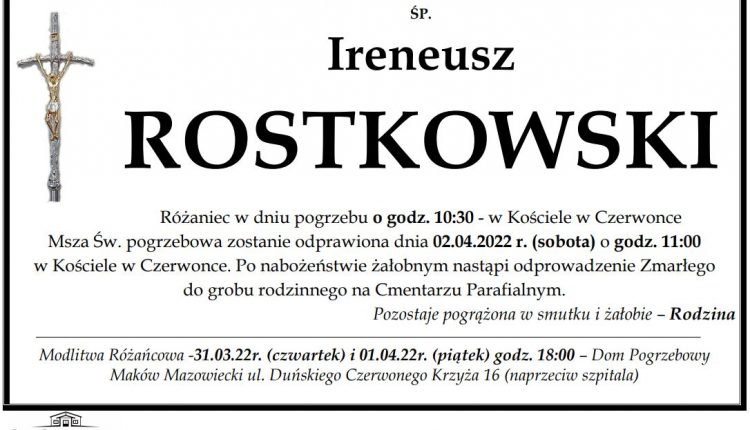 ŚP.

Ireneusz

ROSTKOWSKI

Różaniec w dniu pogrzebu o godz. 10:30 - w Kościele w Czerwonce Msza Św. pogrzebowa zostanie odprawiona dnia 02.04.2022 r. (sobota) o godz. 11:00 w Kościele w Czerwonce. Po nabożeństwie żałobnym nastąpi odprowadzenie Zmarłego do grobu rodzinnego na Cmentarzu Parafialnym.

Pozostaje pogrążona w smutku i żałobie – Rodzina

Modlitwa Różańcowa -31.03.22r. (czwartek) i 01.04.22r. (piątek) godz. 18:00 – Dom Pogrzebowy Maków Mazowiecki ul. Duńskiego Czerwonego Krzyża 16 (naprzeciw szpitala)